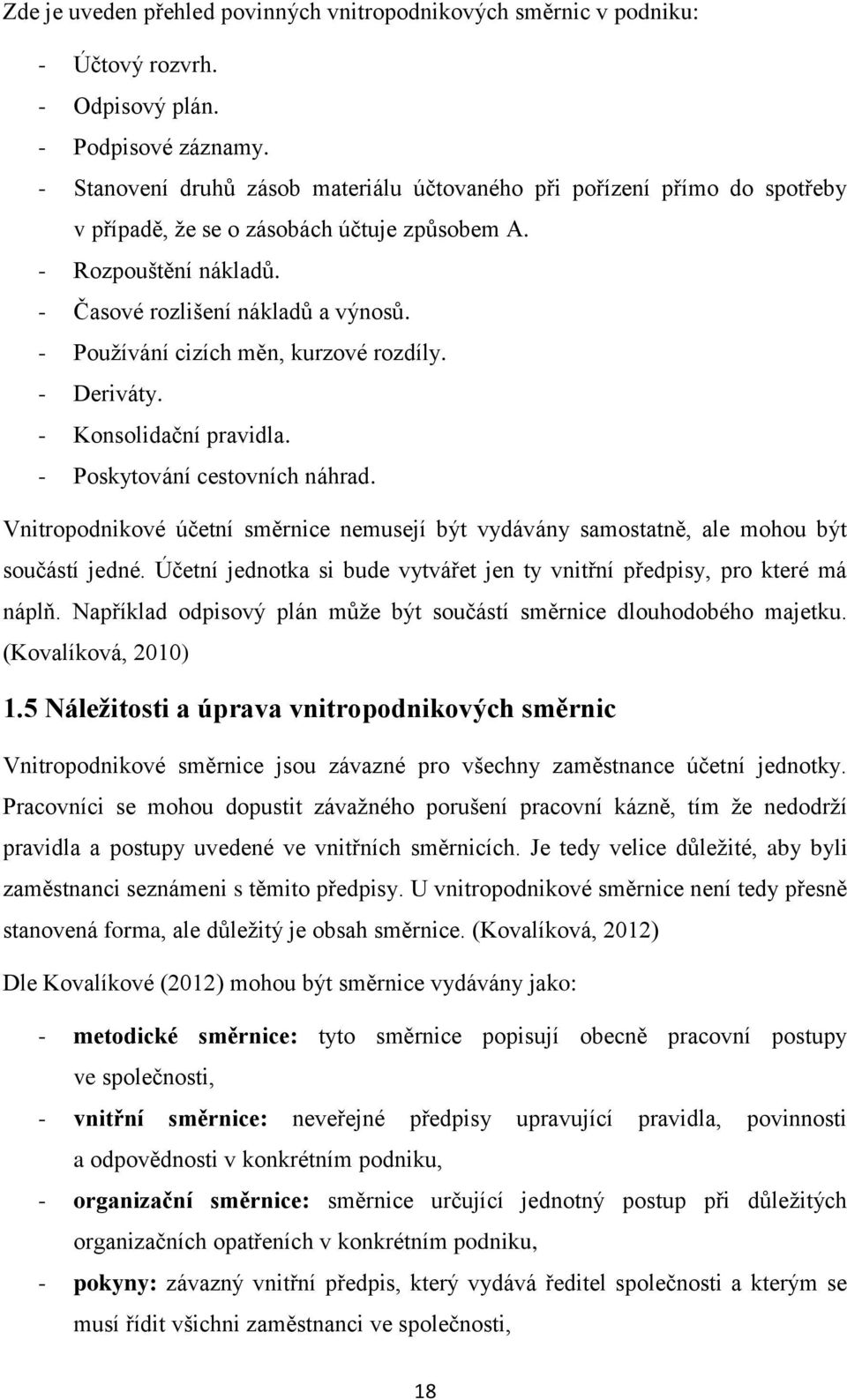 Zde je uveden přehled povinných vnitropodnikových směrnic v podniku:

- Účtový rozvrh.
- Odpisový plán.
- Podpisové záznamy.
- Stanovení druhů zásob materiálu účtovaného při pořízení přímo do spotřeby v případě, že se o zásobách účtuje způsobem A.
- Rozpouštění nákladů.
- Časové rozlišení nákladů a výnosů.
- Používání cizích měn, kurzové rozdíly.
- Deriváty.
- Konsolidační pravidla.
- Poskytování cestovních náhrad.

Vnitropodnikové účetní směrnice nemusejí být vydávány samostatně, ale mohou být součástí jedné. Účetní jednotka si bude vytvářet jen ty vnitřní předpisy, pro které má náplň. Například odpisový plán může být součástí směrnice dlouhodobého majetku. (Kovalíková, 2010)

1.5 Náležitosti a úprava vnitropodnikových směrnic

Vnitropodnikové směrnice jsou závazné pro všechny zaměstnance účetní jednotky. Pracovníci se mohou dopustit závažného porušení pracovní kázně, tím že nedodrží pravidla a postupy uvedené ve vnitřních směrnicích. Je tedy velice důležité, aby byli zaměstnanci seznámeni s těmito předpisy. U vnitropodnikové směrnice není tedy přesně stanovená forma, ale důležitý je obsah směrnice. (Kovalíková, 2012)

Dle Kovalíkové (2012) mohou být směrnice vydávány jako:

- metodické směrnice: tyto směrnice popisují obecně pracovní postupy ve společnosti,
- vnitřní směrnice: neveřejné předpisy upravující pravidla, povinnosti a odpovědnosti v konkrétním podniku,
- organizační směrnice: směrnice určující jednotný postup při důležitých organizačních opatřeních v konkrétním podniku,
- pokyny: závazný vnitřní předpis, který vydává ředitel společnosti a kterým se musí řídit všichni zaměstnanci ve společnosti,

18